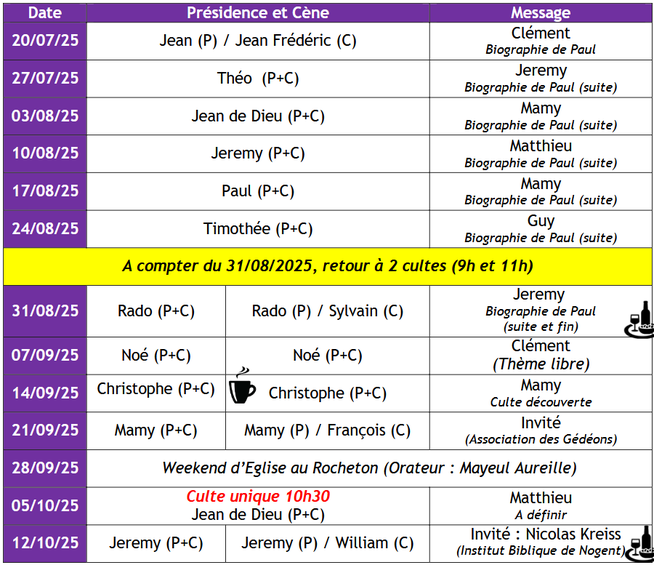 | Date | Présidence et Cène | | Message |
|---|---|---|---|
| 20/07/25 | Jean (P) / Jean Frédéric (C) | | Clément Biographie de Paul |
| 27/07/25 | Théo (P+C) | | Jeremy Biographie de Paul (suite) |
| 03/08/25 | Jean de Dieu (P+C) | | Mamy Biographie de Paul (suite) |
| 10/08/25 | Jeremy (P+C) | | Matthieu Biographie de Paul (suite) |
| 17/08/25 | Paul (P+C) | | Mamy Biographie de Paul (suite) |
| 24/08/25 | Timothée (P+C) | | Guy Biographie de Paul (suite) |
| A compter du 31/08/2025, retour à 2 cultes (9h et 11h) | | | |
| 31/08/25 | Rado (P+C) | Rado (P) / Sylvain (C) | Jeremy Biographie de Paul (suite et fin) |
| 07/09/25 | Noé (P+C) | Noé (P+C) | Clément (Thème libre) |
| 14/09/25 | Christophe (P+C) | Christophe (P+C) | Mamy Culte découverte |
| 21/09/25 | Mamy (P+C) | Mamy (P) / François (C) | Invité (Association des Gédéons) |
| 28/09/25 | Weekend d'Eglise au Rocheton (Orateur : Mayeul Aureille) | | |
| 05/10/25 | Culte unique 10h30 Jean de Dieu (P+C) | | Matthieu A définir |
| 12/10/25 | Jeremy (P+C) | Jeremy (P) / William (C) | Invité : Nicolas Kreiss (Institut Biblique de Nogent) |